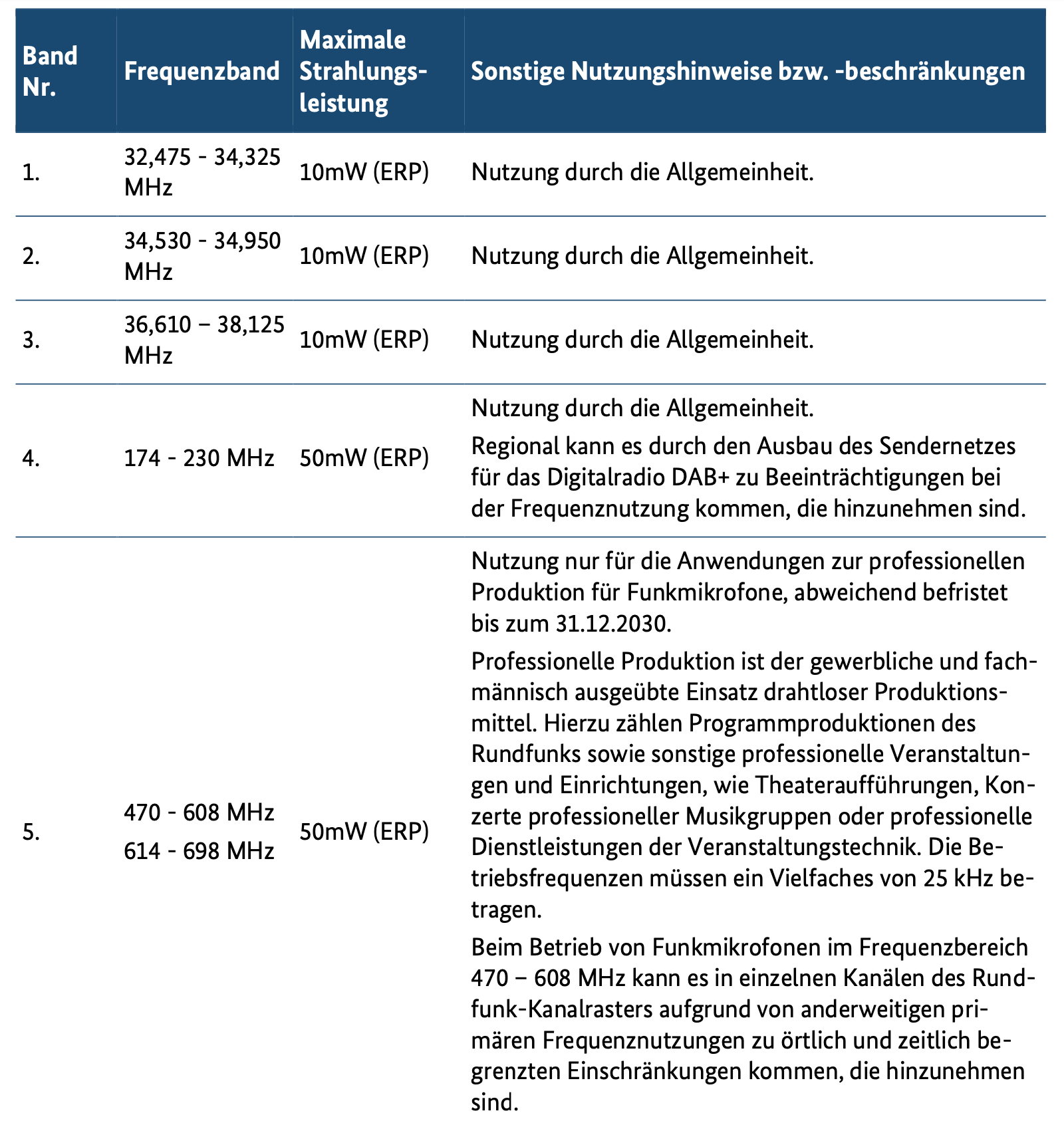 | Band Nr. | Frequenzband | Maximale Strahlungsleistung | Sonstige Nutzungshinweise bzw. -beschränkungen |
|---|---|---|---|
| 1. | 32,475 - 34,325 MHz | 10mW (ERP) | Nutzung durch die Allgemeinheit. |
| 2. | 34,530 - 34,950 MHz | 10mW (ERP) | Nutzung durch die Allgemeinheit. |
| 3. | 36,610 – 38,125 MHz | 10mW (ERP) | Nutzung durch die Allgemeinheit. |
| 4. | 174 - 230 MHz | 50mW (ERP) | Nutzung durch die Allgemeinheit. Regional kann es durch den Ausbau des Sendernetzes für das Digitalradio DAB+ zu Beeinträchtigungen bei der Frequenznutzung kommen, die hinzunehmen sind. |
| 5. | 470 - 608 MHz 614 - 698 MHz | 50mW (ERP) | Nutzung nur für die Anwendungen zur professionellen Produktion für Funkmikrofone, abweichend befristet bis zum 31.12.2030. Professionelle Produktion ist der gewerbliche und fachmännisch ausgeübte Einsatz drahtloser Produktionsmittel. Hierzu zählen Programmproduktionen des Rundfunks sowie sonstige professionelle Veranstaltungen und Einrichtungen, wie Theateraufführungen, Konzerte professioneller Musikgruppen oder professionelle Dienstleistungen der Veranstaltungstechnik. Die Betriebsfrequenzen müssen ein Vielfaches von 25 kHz betragen. Beim Betrieb von Funkmikrofonen im Frequenzbereich 470 – 608 MHz kann es in einzelnen Kanälen des Rundfunk-Kanalrasters aufgrund von anderweitigen primären Frequenznutzungen zu örtlich und zeitlich begrenzten Einschränkungen kommen, die hinzunehmen sind. |